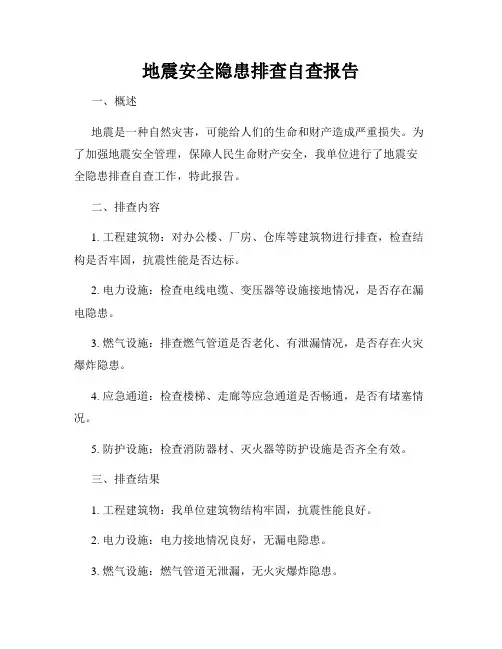 地震安全隐患排查自查报告

一、概述

地震是一种自然灾害，可能给人们的生命和财产造成严重损失。为了加强地震安全管理，保障人民生命财产安全，我单位进行了地震安全隐患排查自查工作，特此报告。

二、排查内容

1. 工程建筑物：对办公楼、厂房、仓库等建筑物进行排查，检查结构是否牢固，抗震性能是否达标。

2. 电力设施：检查电线电缆、变压器等设施接地情况，是否存在漏电隐患。

3. 燃气设施：排查燃气管道是否老化、有泄漏情况，是否存在火灾爆炸隐患。

4. 应急通道：检查楼梯、走廊等应急通道是否畅通，是否有堵塞情况。

5. 防护设施：检查消防器材、灭火器等防护设施是否齐全有效。

三、排查结果

1. 工程建筑物：我单位建筑物结构牢固，抗震性能良好。

2. 电力设施：电力接地情况良好，无漏电隐患。

3. 燃气设施：燃气管道无泄漏，无火灾爆炸隐患。